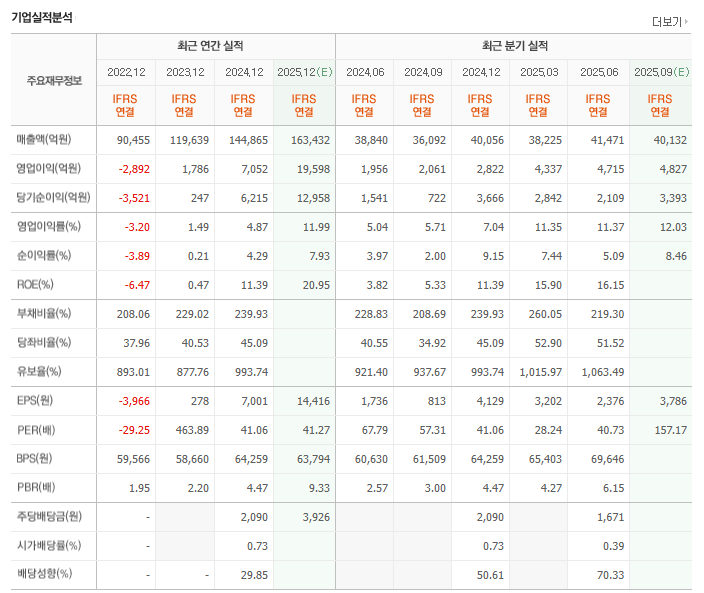 기업실적분석

더보기

| 주요재무정보 | 최근 연간 실적 | | | | 최근 분기 실적 | | | | | |
|---|---|---|---|---|---|---|---|---|---|---|
| | 2022.12 | 2023.12 | 2024.12 | 2025.12(E) | 2024.06 | 2024.09 | 2024.12 | 2025.03 | 2025.06 | 2025.09(E) |
| | IFRS 연결 | IFRS 연결 | IFRS 연결 | IFRS 연결 | IFRS 연결 | IFRS 연결 | IFRS 연결 | IFRS 연결 | IFRS 연결 | IFRS 연결 |
| 매출액(억원) | 90,455 | 119,639 | 144,865 | 163,432 | 38,840 | 36,092 | 40,056 | 38,225 | 41,471 | 40,132 |
| 영업이익(억원) | -2,892 | 1,786 | 7,052 | 19,598 | 1,956 | 2,061 | 2,822 | 4,337 | 4,715 | 4,827 |
| 당기순이익(억원) | -3,521 | 247 | 6,215 | 12,958 | 1,541 | 722 | 3,666 | 2,842 | 2,109 | 3,393 |
| 영업이익률(%) | -3.20 | 1.49 | 4.87 | 11.99 | 5.04 | 5.71 | 7.04 | 11.35 | 11.37 | 12.03 |
| 순이익률(%) | -3.89 | 0.21 | 4.29 | 7.93 | 3.97 | 2.00 | 9.15 | 7.44 | 5.09 | 8.46 |
| ROE(%) | -6.47 | 0.47 | 11.39 | 20.95 | 3.82 | 5.33 | 11.39 | 15.90 | 16.15 | |
| 부채비율(%) | 208.06 | 229.02 | 239.93 | | 228.83 | 208.69 | 239.93 | 260.05 | 219.30 | |
| 당좌비율(%) | 37.96 | 40.53 | 45.09 | | 40.55 | 34.92 | 45.09 | 52.90 | 51.52 | |
| 유보율(%) | 893.01 | 877.76 | 993.74 | | 921.40 | 937.67 | 993.74 | 1,015.97 | 1,063.49 | |
| EPS(원) | -3,966 | 278 | 7,001 | 14,416 | 1,736 | 813 | 4,129 | 3,202 | 2,376 | 3,786 |
| PER(배) | -29.25 | 463.89 | 41.06 | 41.27 | 67.79 | 57.31 | 41.06 | 28.24 | 40.73 | 157.17 |
| BPS(원) | 59,566 | 58,660 | 64,259 | 63,794 | 60,630 | 61,509 | 64,259 | 65,403 | 69,646 | |
| PBR(배) | 1.95 | 2.20 | 4.47 | 9.33 | 2.57 | 3.00 | 4.47 | 4.27 | 6.15 | |
| 주당배당금(원) | - | | 2,090 | 3,926 | | | 2,090 | | 1,671 | |
| 시가배당률(%) | - | | 0.73 | | | | 0.73 | | 0.39 | |
| 배당성향(%) | - | - | 29.85 | | | | 50.61 | | 70.33 | |